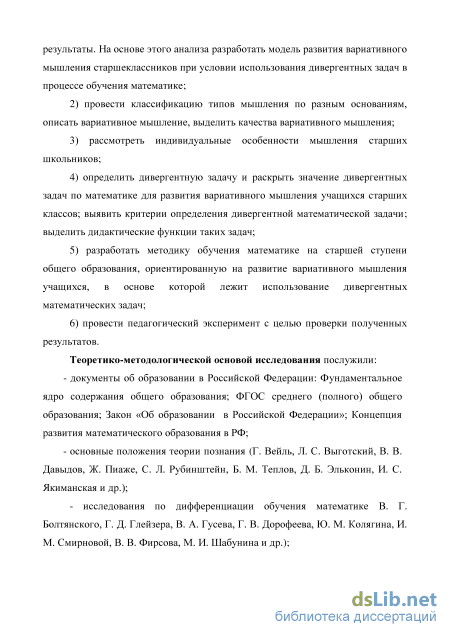 результаты. На основе этого анализа разработать модель развития вариативного мышления старшеклассников при условии использования дивергентных задач в процессе обучения математике;

2) провести классификацию типов мышления по разным основаниям, описать вариативное мышление, выделить качества вариативного мышления;

3) рассмотреть индивидуальные особенности мышления старших школьников;

4) определить дивергентную задачу и раскрыть значение дивергентных задач по математике для развития вариативного мышления учащихся старших классов; выявить критерии определения дивергентной математической задачи; выделить дидактические функции таких задач;

5) разработать методику обучения математике на старшей ступени общего образования, ориентированную на развитие вариативного мышления учащихся, в основе которой лежит использование дивергентных математических задач;

6) провести педагогический эксперимент с целью проверки полученных результатов.

Теоретико-методологической основой исследования послужили:

- документы об образовании в Российской Федерации: Фундаментальное ядро содержания общего образования; ФГОС среднего (полного) общего образования; Закон «Об образовании в Российской Федерации»; Концепция развития математического образования в РФ;

- основные положения теории познания (Г. Вейль, Л. С. Выготский, В. В. Давыдов, Ж. Пиаже, С. Л. Рубинштейн, Б. М. Теплов, Д. Б. Эльконин, И. С. Якиманская и др.);

- исследования по дифференциации обучения математике В. Г. Болтянского, Г. Д. Глейзера, В. А. Гусева, Г. В. Дорофеева, Ю. М. Колягина, И. М. Смирновой, В. В. Фирсова, М. И. Шабунина и др.);

dsLib.net
библиотека диссертаций